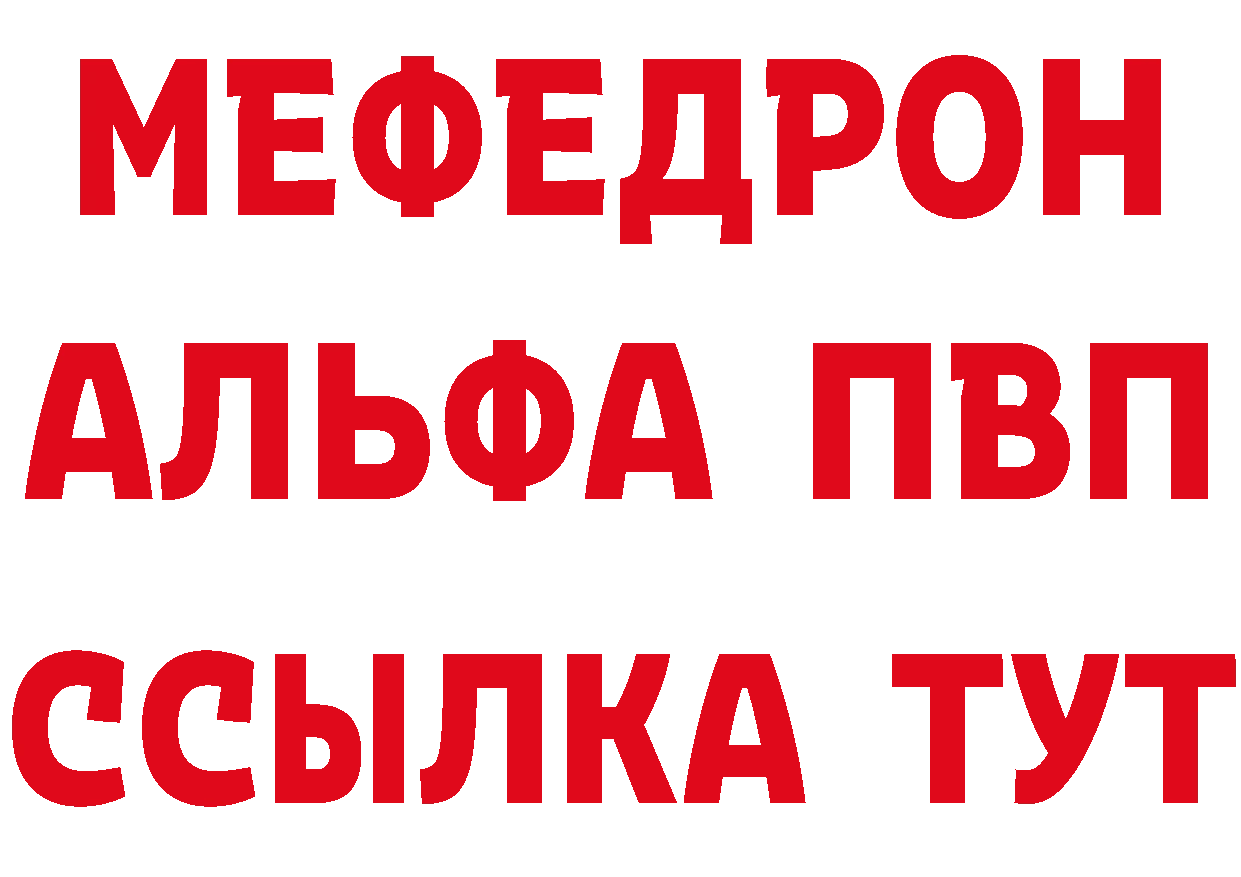 МЕФЕДРОН
АЛЬФА ПВП
ССЫЛКА ТУТ